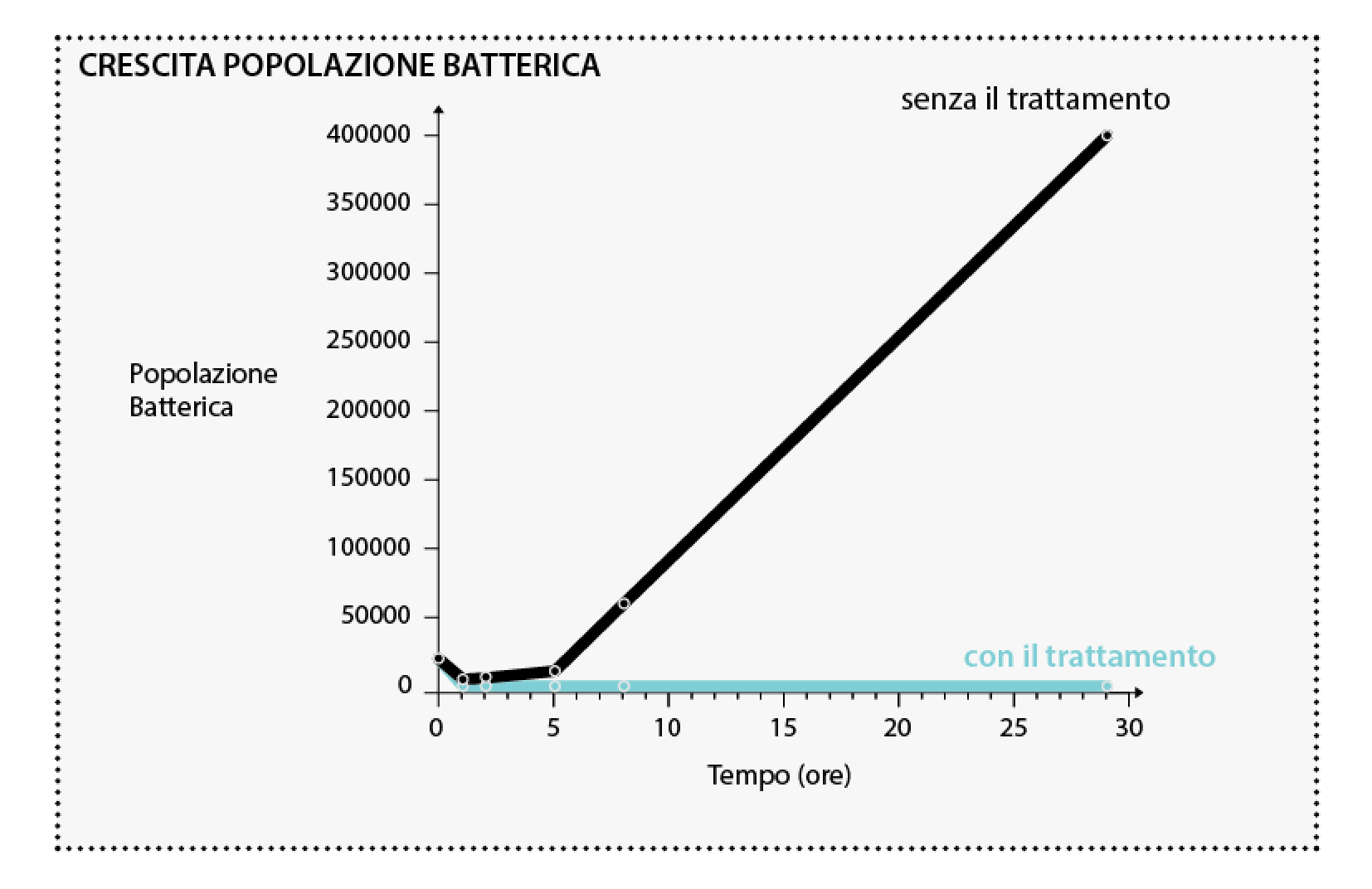 CRESCITA POPOLAZIONE BATTERICA

senza il trattamento

400000
350000
300000
250000
200000
150000
100000
50000
0

Popolazione Batterica

con il trattamento

0 5 10 15 20 25 30

Tempo (ore)